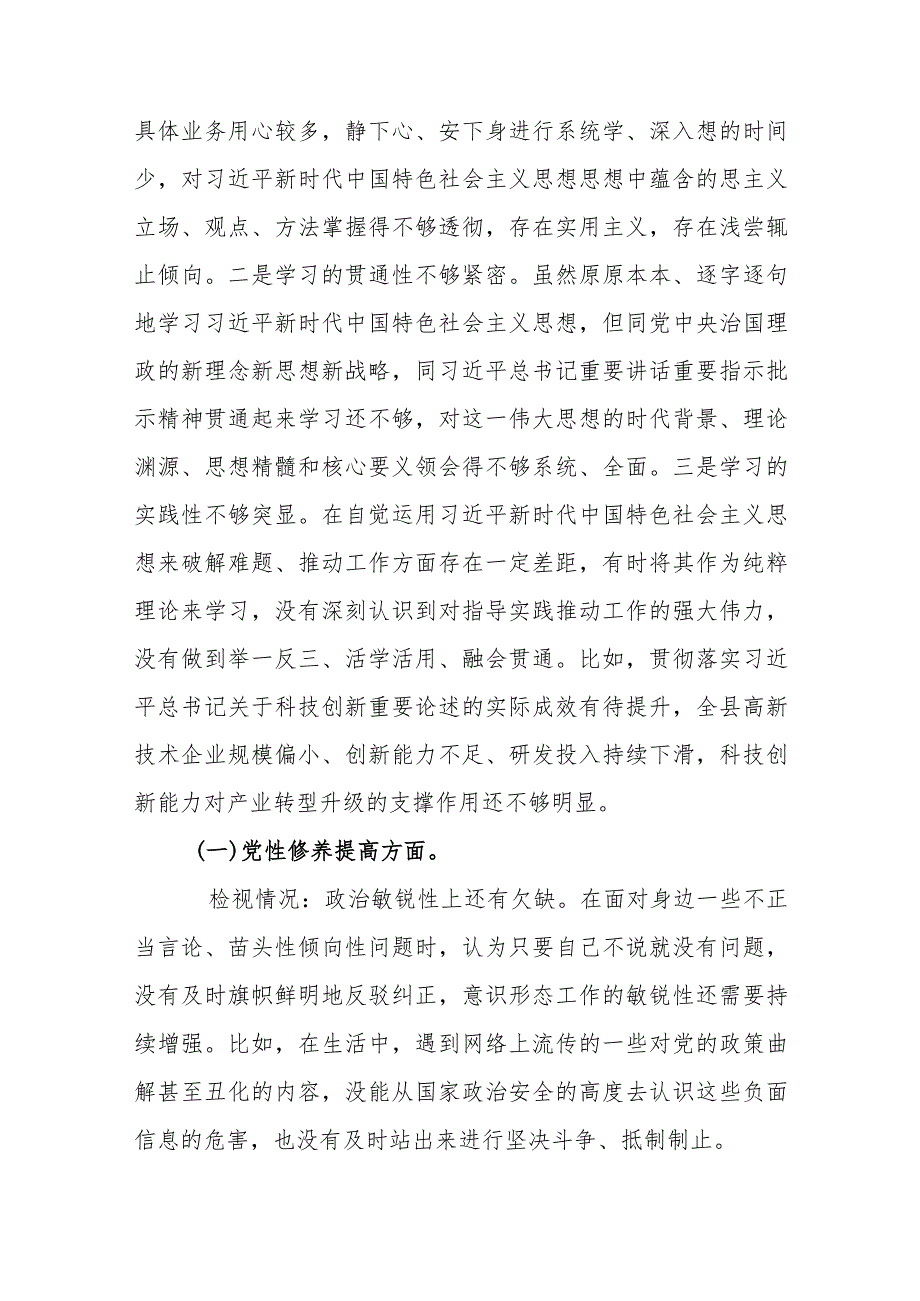 具体业务用心较多，静下心、安下身进行系统学、深入想的时间少，对习近平新时代中国特色社会主义思想思想中蕴含的思主义立场、观点、方法掌握得不够透彻，存在实用主义，存在浅尝辄止倾向。二是学习的贯通性不够紧密。虽然原原本本、逐字逐句地学习习近平新时代中国特色社会主义思想，但同党中央治国理政的新理念新思想新战略，同习近平总书记重要讲话重要指示批示精神贯通起来学习还不够，对这一伟大思想的时代背景、理论渊源、思想精髓和核心要义领会得不够系统、全面。三是学习的实践性不够突显。在自觉运用习近平新时代中国特色社会主义思想来破解难题、推动工作方面存在一定差距，有时将其作为纯粹理论来学习，没有深刻认识到对指导实践推动工作的强大伟力，没有做到举一反三、活学活用、融会贯通。比如，贯彻落实习近平总书记关于科技创新重要论述的实际成效有待提升，全县高新技术企业规模偏小、创新能力不足、研发投入持续下滑，科技创新能力对产业转型升级的支撑作用还不够明显。

(一)党性修养提高方面。

检视情况：政治敏锐性上还有欠缺。在面对身边一些不正当言论、苗头性倾向性问题时，认为只要自己不说就没有问题，没有及时旗帜鲜明地反驳纠正，意识形态工作的敏锐性还需要持续增强。比如，在生活中，遇到网络上流传的一些对党的政策曲解甚至丑化的内容，没能从国家政治安全的高度去认识这些负面信息的危害，也没有及时站出来进行坚决斗争、抵制制止。